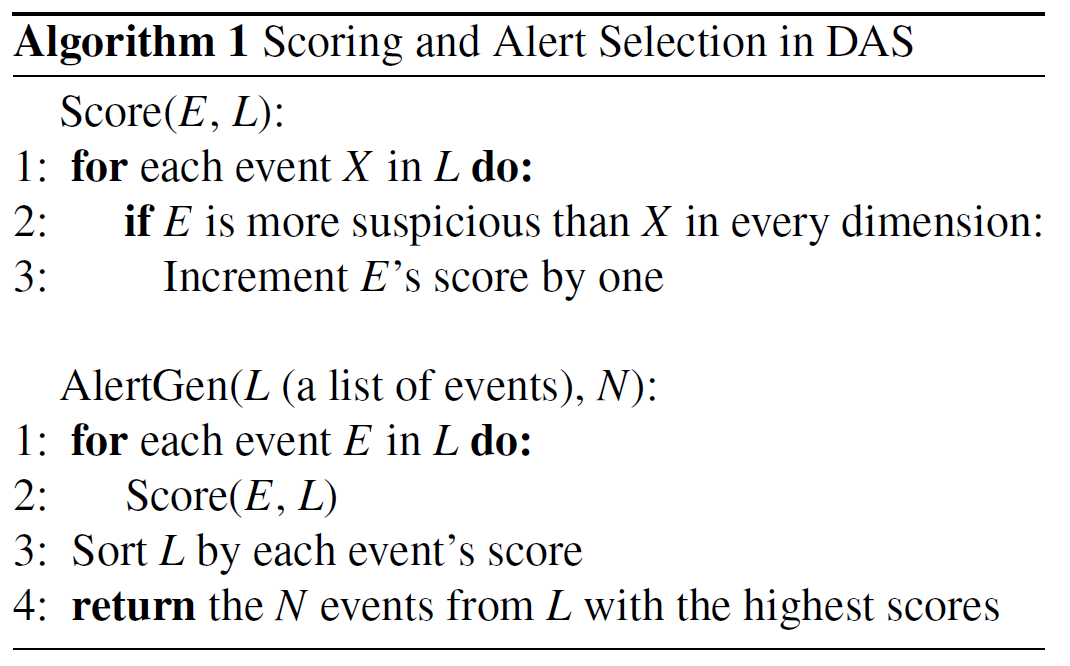 Algorithm 1 Scoring and Alert Selection in DAS

Score(E, L):
1: for each event X in L do:
2: if E is more suspicious than X in every dimension:
3: Increment E's score by one

AlertGen(L (a list of events), N):
1: for each event E in L do:
2: Score(E, L)
3: Sort L by each event's score
4: return the N events from L with the highest scores